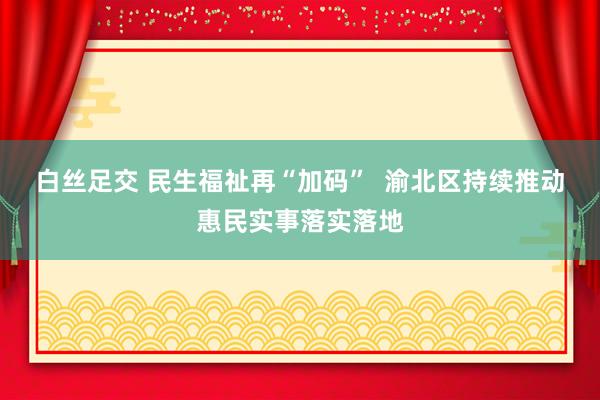 白丝足交 民生福祉再“加码” 渝北区持续推动惠民实事落实落地